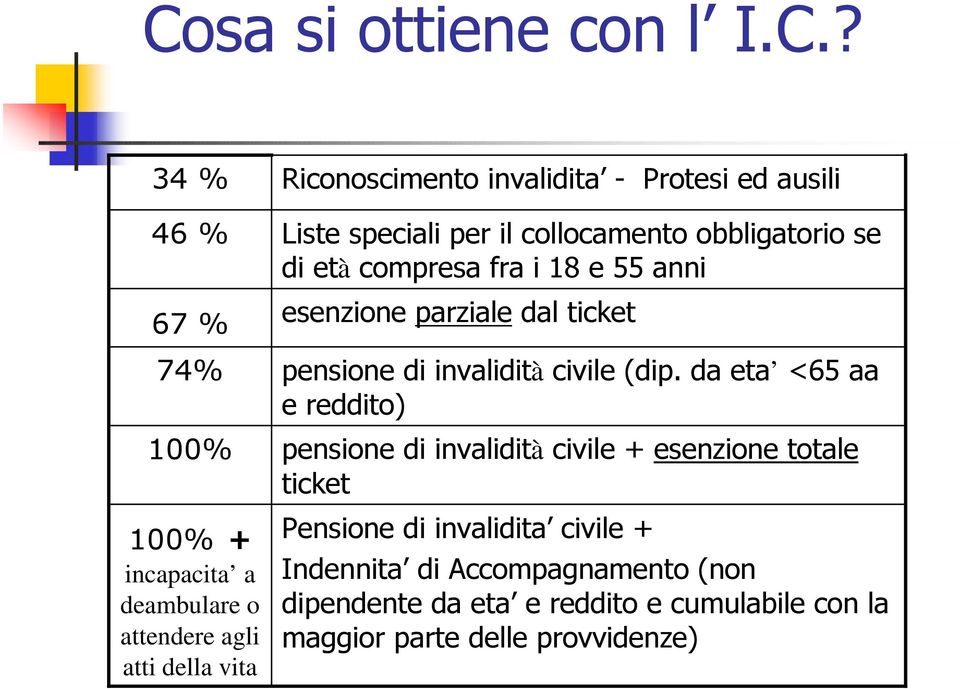 Cosa si ottiene con l’ I.C.?

| | |
|---|---|
| 34 % | Riconoscimento invalidita’ - Protesi ed ausili |
| 46 % | Liste speciali per il collocamento obbligatorio se di età compresa fra i 18 e 55 anni |
| 67 % | esenzione parziale dal ticket |
| 74% | pensione di invalidità civile (dip. da eta’ <65 aa e reddito) |
| 100% | pensione di invalidità civile + esenzione totale ticket |
| 100% + incapacita’ a deambulare o attendere agli atti della vita | Pensione di invalidita’ civile + Indennita’ di Accompagnamento (non dipendente da eta’ e reddito e cumulabile con la maggior parte delle provvidenze) |